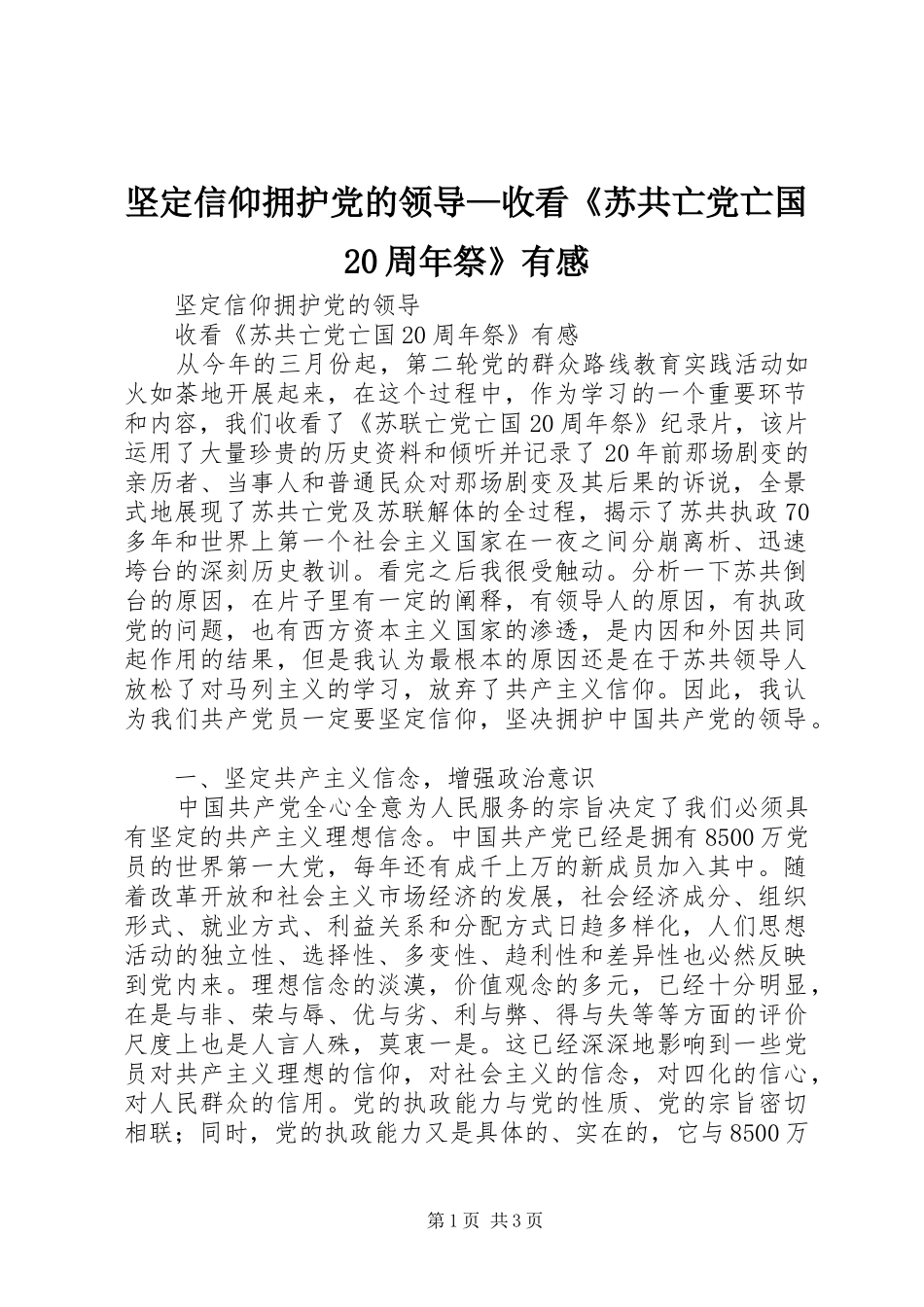 坚定信仰拥护党的领导—收看《苏共亡党亡国20周年祭》有感

坚定信仰拥护党的领导

收看《苏共亡党亡国20周年祭》有感

从今年的三月份起，第二轮党的群众路线教育实践活动如火如荼地开展起来，在这个过程中，作为学习的一个重要环节和内容，我们收看了《苏联亡党亡国20周年祭》纪录片，该片运用了大量珍贵的历史资料和倾听并记录了20年前那场剧变的亲历者、当事人和普通民众对那场剧变及其后果的诉说，全景式地展现了苏共亡党及苏联解体的全过程，揭示了苏共执政70多年和世界上第一个社会主义国家在一夜之间分崩离析、迅速垮台的深刻历史教训。看完之后我很受触动。分析一下苏共倒台的原因，在片子里有一定的阐释，有领导人的原因，有执政党的问题，也有西方资本主义国家的渗透，是内因和外因共同起作用的结果，但是我认为最根本的原因还是在于苏共领导人放松了对马列主义的学习，放弃了共产主义信仰。因此，我认为我们共产党员一定要坚定信仰，坚决拥护中国共产党的领导。

一、坚定共产主义信念，增强政治意识

中国共产党全心全意为人民服务的宗旨决定了我们必须具有坚定的共产主义理想信念。中国共产党已经是拥有8500万党员的世界第一大党，每年还有成千上万的新成员加入其中。随着改革开放和社会主义市场经济的发展，社会经济成分、组织形式、就业方式、利益关系和分配方式日趋多样化，人们思想活动的独立性、选择性、多变性、趋利性和差异性也必然反映到党内来。理想信念的淡漠，价值观念的多元，已经十分明显，在是与非、荣与辱、优与劣、利与弊、得与失等等方面的评价尺度上也是人言人殊，莫衷一是。这已经深深地影响到一些党员对共产主义理想的信仰，对社会主义的信念，对四化的信心，对人民群众的信用。党的执政能力与党的性质、党的宗旨密切相联；同时，党的执政能力又是具体的、实在的，它与8500万

第1页 共3页